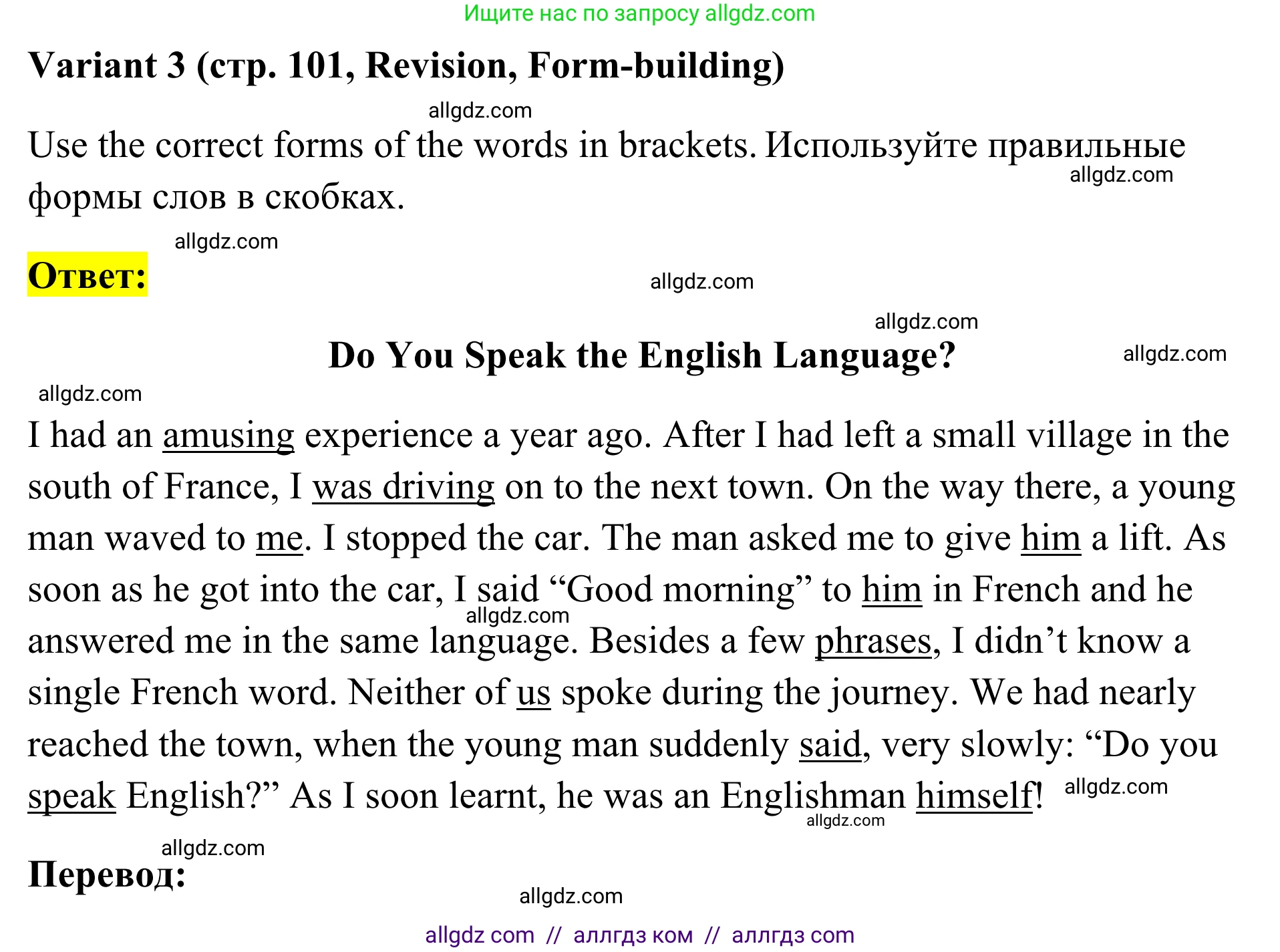 Ищите нас по запросу allgdz.com

Variant 3 (стр. 101, Revision, Form-building)

Use the correct forms of the words in brackets. Используйте правильные формы слов в скобках.

Ответ:

Do You Speak the English Language?

I had an amusing experience a year ago. After I had left a small village in the south of France, I was driving on to the next town. On the way there, a young man waved to me. I stopped the car. The man asked me to give him a lift. As soon as he got into the car, I said "Good morning" to him in French and he answered me in the same language. Besides a few phrases, I didn't know a single French word. Neither of us spoke during the journey. We had nearly reached the town, when the young man suddenly said, very slowly: "Do you speak English?" As I soon learnt, he was an Englishman himself!

Перевод:

allgdz com // аллгдз ком // аллгдз com

allgdz.com